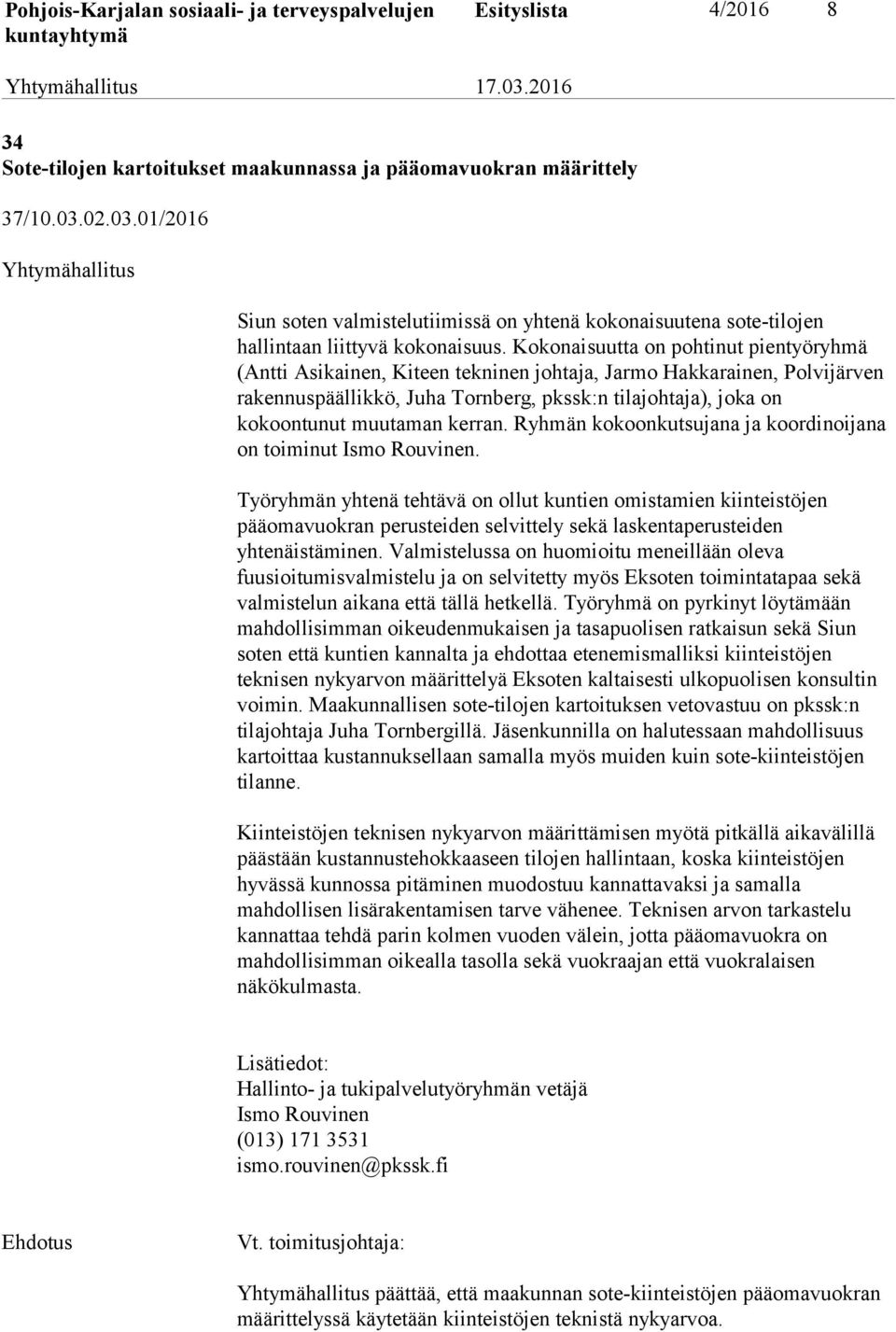 Pohjois-Karjalan sosiaali- ja terveyspalvelujen kuntayhtymä Esityslista 4/2016 8

Yhtymähallitus 17.03.2016

34
Sote-tilojen kartoitukset maakunnassa ja pääomavuokran määrittely

37/10.03.02.03.01/2016

Yhtymähallitus

Siun soten valmistelutiimissä on yhtenä kokonaisuutena sote-tilojen hallintaan liittyvä kokonaisuus. Kokonaisuutta on pohtinut pientyöryhmä (Antti Asikainen, Kiteen tekninen johtaja, Jarmo Hakkarainen, Polvijärven rakennuspäällikkö, Juha Tornberg, pkssk:n tilajohtaja), joka on kokoontunut muutaman kerran. Ryhmän kokoonkutsujana ja koordinoijana on toiminut Ismo Rouvinen.

Työryhmän yhtenä tehtävä on ollut kuntien omistamien kiinteistöjen pääomavuokran perusteiden selvittely sekä laskentaperusteiden yhtenäistäminen. Valmistelussa on huomioitu meneillään oleva fuusioitumisvalmistelu ja on selvitetty myös Eksoten toimintatapaa sekä valmistelun aikana että tällä hetkellä. Työryhmä on pyrkinyt löytämään mahdollisimman oikeudenmukaisen ja tasapuolisen ratkaisun sekä Siun soten että kuntien kannalta ja ehdottaa etenemismalliksi kiinteistöjen teknisen nykyarvon määrittelyä Eksoten kaltaisesti ulkopuolisen konsultin voimin. Maakunnallisen sote-tilojen kartoituksen vetovastuu on pkssk:n tilajohtaja Juha Tornbergillä. Jäsenkunnilla on halutessaan mahdollisuus kartoittaa kustannuksellaan samalla myös muiden kuin sote-kiinteistöjen tilanne.

Kiinteistöjen teknisen nykyarvon määrittämisen myötä pitkällä aikavälillä päästään kustannustehokkaaseen tilojen hallintaan, koska kiinteistöjen hyvässä kunnossa pitäminen muodostuu kannattavaksi ja samalla mahdollisen lisärakentamisen tarve vähenee. Teknisen arvon tarkastelu kannattaa tehdä parin kolmen vuoden välein, jotta pääomavuokra on mahdollisimman oikealla tasolla sekä vuokraajan että vuokralaisen näkökulmasta.

Lisätiedot:
Hallinto- ja tukipalvelutyöryhmän vetäjä
Ismo Rouvinen
(013) 171 3531
ismo.rouvinen@pkssk.fi

Ehdotus Vt. toimitusjohtaja:

Yhtymähallitus päättää, että maakunnan sote-kiinteistöjen pääomavuokran määrittelyssä käytetään kiinteistöjen teknistä nykyarvoa.